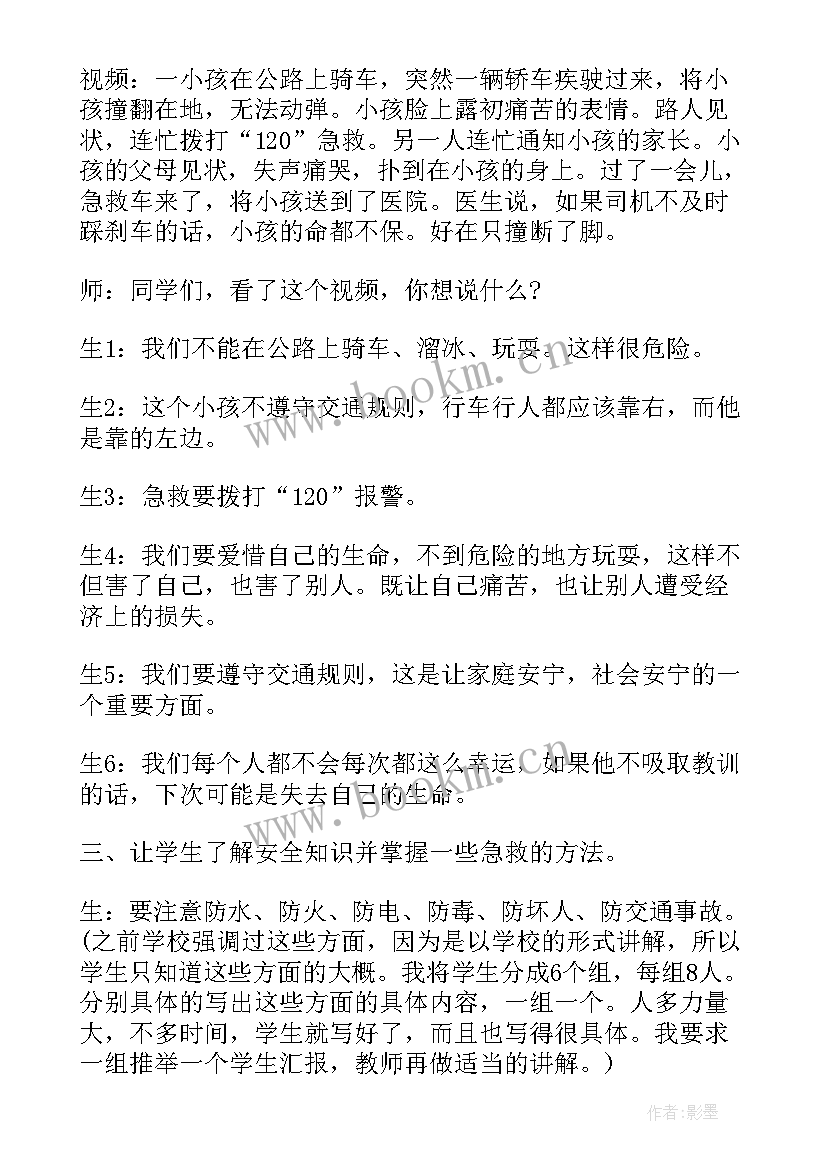 视频：一小孩在公路上骑车，突然一辆轿车疾驶过来，将小孩撞翻在地，无法动弹。小孩脸上露初痛苦的表情。路人见状，连忙拨打“120”急救。另一人连忙通知小孩的家长。小孩的父母见状，失声痛哭，扑到在小孩的身上。过了一会儿，急救车来了，将小孩送到了医院。医生说，如果司机不及时踩刹车的话，小孩的命都不保。好在只撞断了脚。

师：同学们，看了这个视频，你想说什么？

生1：我们不能在公路上骑车、溜冰、玩耍。这样很危险。

生2：这个小孩不遵守交通规则，行车行人都应该靠右，而他是靠的左边。

生3：急救要拨打“120”报警。

生4：我们要爱惜自己的生命，不到危险的地方玩耍，这样不但害了自己，也害了别人。既让自己痛苦，也让别人遭受经济上的损失。

生5：我们要遵守交通规则，这是让家庭安宁，社会安宁的一个重要方面。

生6：我们每个人都不会每次都这么幸运，如果他不吸取教训的话，下次可能是失去自己的生命。

三、让学生了解安全知识并掌握一些急救的方法。

生：要注意防水、防火、防电、防毒、防坏人、防交通事故。(之前学校强调过这些方面，因为是以学校的形式讲解，所以学生只知道这些方面的大概。我将学生分成6个组，每组8人。分别具体的写出这些方面的具体内容，一组一个。人多力量大，不多时间，学生就写好了，而且也写得很具体。我要求一组推举一个学生汇报，教师再做适当的讲解。)

www.bookm.com

作者:影墨